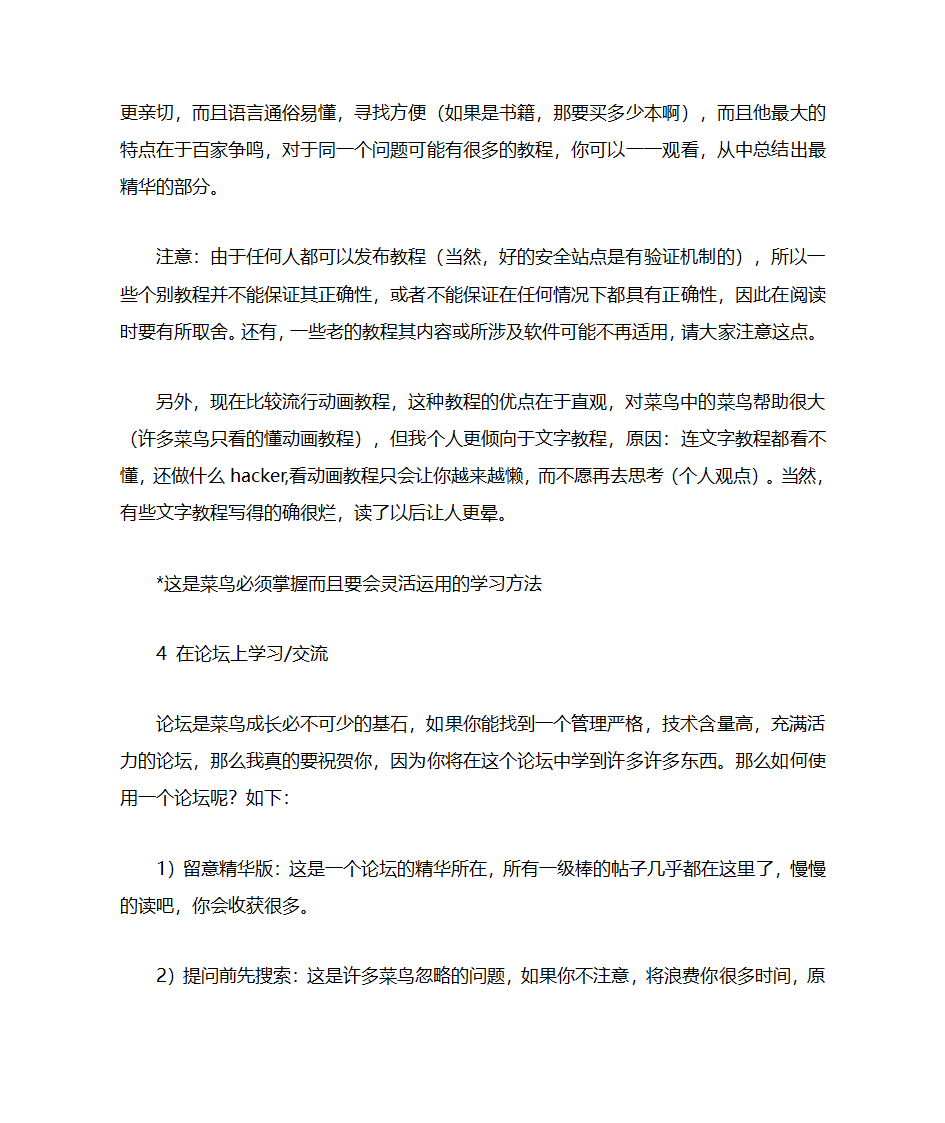 更亲切，而且语言通俗易懂，寻找方便（如果是书籍，那要买多少本啊），而且他最大的特点在于百家争鸣，对于同一个问题可能有很多的教程，你可以一一观看，从中总结出最精华的部分。

注意：由于任何人都可以发布教程（当然，好的安全站点是有验证机制的），所以一些个别教程并不能保证其正确性，或者不能保证在任何情况下都具有正确性，因此在阅读时要有所取舍。还有，一些老的教程其内容或所涉及软件可能不再适用，请大家注意这点。

另外，现在比较流行动画教程，这种教程的优点在于直观，对菜鸟中的菜鸟帮助很大（许多菜鸟只看的懂动画教程），但我个人更倾向于文字教程，原因：连文字教程都看不懂，还做什么 hacker,看动画教程只会让你越来越懒，而不愿再去思考（个人观点）。当然，有些文字教程写得的确很烂，读了以后让人更晕。

*这是菜鸟必须掌握而且要会灵活运用的学习方法

4 在论坛上学习/交流

论坛是菜鸟成长必不可少的基石，如果你能找到一个管理严格，技术含量高，充满活力的论坛，那么我真的要祝贺你，因为你将在这个论坛中学到许多许多东西。那么如何使用一个论坛呢？如下：

1）留意精华版：这是一个论坛的精华所在，所有一级棒的帖子几乎都在这里了，慢慢的读吧，你会收获很多。

2）提问前先搜索：这是许多菜鸟忽略的问题，如果你不注意，将浪费你很多时间，原